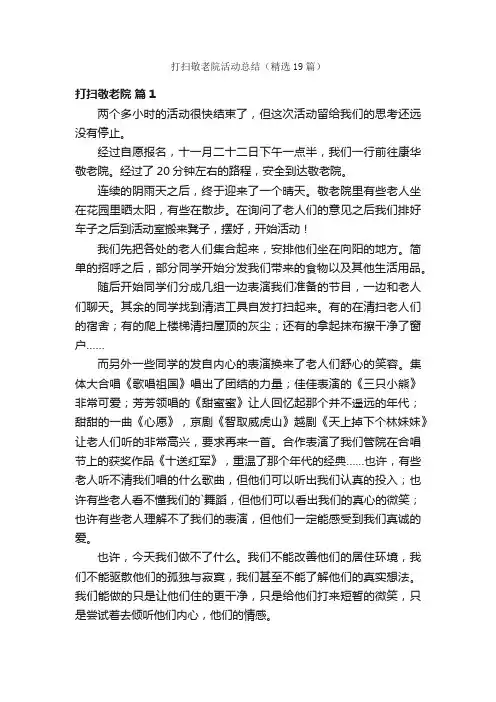 打扫敬老院活动总结（精选19篇）

打扫敬老院 篇1

两个多小时的活动很快结束了，但这次活动留给我们的思考还远没有停止。

经过自愿报名，十一月二十二日下午一点半，我们一行前往康华敬老院。经过了20分钟左右的路程，安全到达敬老院。

连续的阴雨天之后，终于迎来了一个晴天。敬老院里有些老人坐在花园里晒太阳，有些在散步。在询问了老人们的意见之后我们排好车子之后到活动室搬来凳子，摆好，开始活动！

我们先把各处的老人们集合起来，安排他们坐在向阳的地方。简单的招呼之后，部分同学开始分发我们带来的食物以及其他生活用品。

随后开始同学们分成几组一边表演我们准备的节目，一边和老人们聊天。其余的同学找到清洁工具自发打扫起来。有的在清扫老人们的宿舍；有的爬上楼梯清扫屋顶的灰尘；还有的拿起抹布擦干净了窗户……

而另外一些同学的发自内心的表演换来了老人们舒心的笑容。集体大合唱《歌唱祖国》唱出了团结的力量；佳佳表演的《三只小熊》非常可爱；芳芳领唱的《甜蜜蜜》让人回忆起那个并不遥远的年代；甜甜的一曲《心愿》，京剧《智取威虎山》越剧《天上掉下个林妹妹》让老人们听的非常高兴，要求再来一首。合作表演了我们管院在合唱节上的获奖作品《十送红军》，重温了那个年代的经典……也许，有些老人听不清我们唱的什么歌曲，但他们可以听出我们认真的投入；也许有些老人看不懂我们的`舞蹈，但他们可以看出我们的真心的微笑；也许有些老人理解不了我们的表演，但他们一定能感受到我们真诚的爱。

也许，今天我们做不了什么。我们不能改善他们的居住环境，我们不能驱散他们的孤独与寂寞，我们甚至不能了解他们的真实想法。我们能做的只是让他们住的更干净，只是给他们打来短暂的微笑，只是尝试着去倾听他们内心，他们的情感。